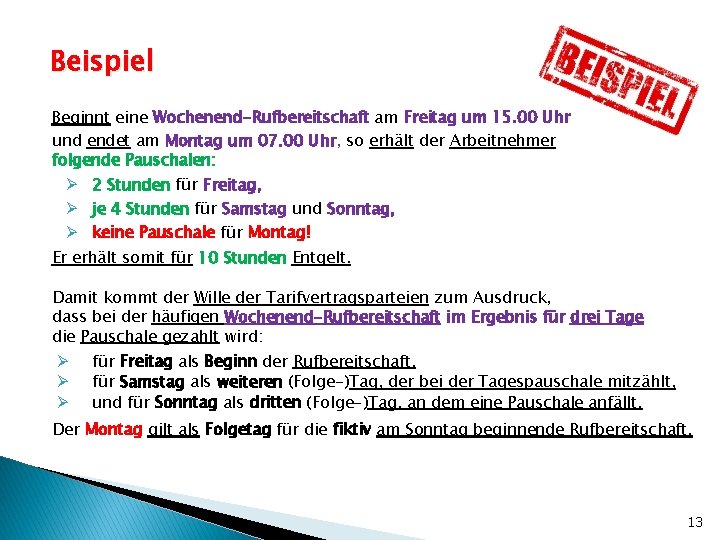 Beispiel

BEISPIEL

Beginnt eine Wochenend-Rufbereitschaft am Freitag um 15.00 Uhr und endet am Montag um 07.00 Uhr, so erhält der Arbeitnehmer folgende Pauschalen:

➢ 2 Stunden für Freitag,
➢ je 4 Stunden für Samstag und Sonntag,
➢ keine Pauschale für Montag!

Er erhält somit für 10 Stunden Entgelt.

Damit kommt der Wille der Tarifvertragsparteien zum Ausdruck, dass bei der häufigen Wochenend-Rufbereitschaft im Ergebnis für drei Tage die Pauschale gezahlt wird:

➢ für Freitag als Beginn der Rufbereitschaft,
➢ für Samstag als weiteren (Folge-)Tag, der bei der Tagespauschale mitzählt,
➢ und für Sonntag als dritten (Folge-)Tag, an dem eine Pauschale anfällt.

Der Montag gilt als Folgetag für die fiktiv am Sonntag beginnende Rufbereitschaft.

13